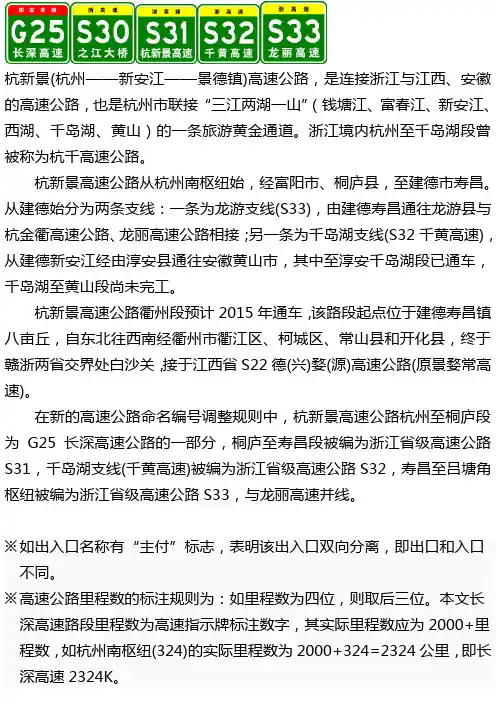 国家高速
G25
长深高速

浙高速
S30
之江大桥

浙高速
S31
杭新景高速

浙高速
S32
千黄高速

浙高速
S33
龙丽高速

杭新景(杭州——新安江——景德镇)高速公路，是连接浙江与江西、安徽的高速公路，也是杭州市联接“三江两湖一山”(钱塘江、富春江、新安江、西湖、千岛湖、黄山)的一条旅游黄金通道。浙江境内杭州至千岛湖段曾被称为杭千高速公路。

杭新景高速公路从杭州南枢纽始，经富阳市、桐庐县，至建德市寿昌。从建德始分为两条支线：一条为龙游支线(S33)，由建德寿昌通往龙游县与杭金衢高速公路、龙丽高速公路相接；另一条为千岛湖支线(S32 千黄高速)，从建德新安江经由淳安县通往安徽黄山市，其中至淳安千岛湖段已通车，千岛湖至黄山段尚未完工。

杭新景高速公路衢州段预计 2015 年通车，该路段起点位于建德寿昌镇八亩丘，自东北往西南经衢州市衢江区、柯城区、常山县和开化县，终于赣浙两省交界处白沙关，接于江西省 S22 德(兴)婺(源)高速公路(原景婺常高速)。

在新的高速公路命名编号调整规则中，杭新景高速公路杭州至桐庐段为 G25 长深高速公路的一部分，桐庐至寿昌段被编为浙江省级高速公路 S31，千岛湖支线(千黄高速)被编为浙江省级高速公路 S32，寿昌至吕塘角枢纽被编为浙江省级高速公路 S33，与龙丽高速并线。

※如出入口名称有“主付”标志，表明该出入口双向分离，即出口和入口不同。

※高速公路里程数的标注规则为：如里程数为四位，则取后三位。本文长深高速路段里程数为高速指示牌标注数字，其实际里程数应为 2000+里程数，如杭州南枢纽(324)的实际里程数为 2000+324=2324 公里，即长深高速 2324K。